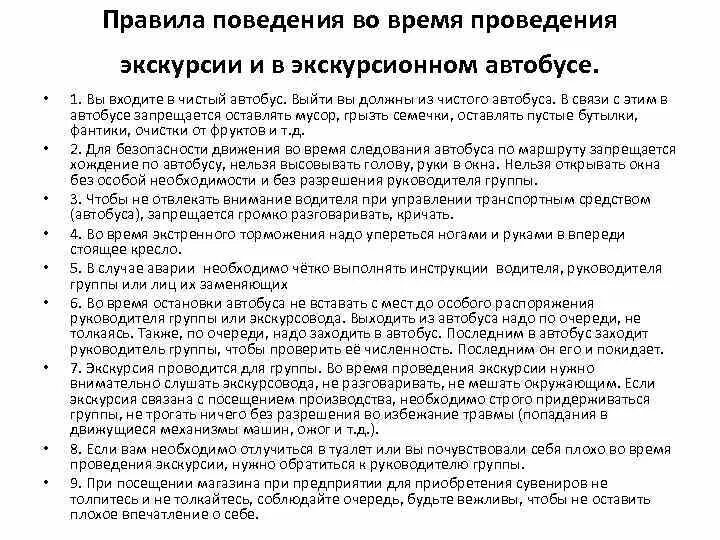 Правила поведения во время проведения экскурсии и в экскурсионном автобусе.

• 1. Вы входите в чистый автобус. Выйти вы должны из чистого автобуса. В связи с этим в автобусе запрещается оставлять мусор, грызть семечки, оставлять пустые бутылки, фантики, очистки от фруктов и т.д.

• 2. Для безопасности движения во время следования автобуса по маршруту запрещается хождение по автобусу, нельзя высовывать голову, руки в окна. Нельзя открывать окна без особой необходимости и без разрешения руководителя группы.

• 3. Чтобы не отвлекать внимание водителя при управлении транспортным средством (автобуса), запрещается громко разговаривать, кричать.

• 4. Во время экстренного торможения надо упереться ногами и руками в впереди стоящее кресло.

• 5. В случае аварии необходимо чётко выполнять инструкции водителя, руководителя группы или лиц их заменяющих

• 6. Во время остановки автобуса не вставать с мест до особого распоряжения руководителя группы или экскурсовода. Выходить из автобуса надо по очереди, не толкаясь. Также, по очереди, надо заходить в автобус. Последним в автобус заходит руководитель группы, чтобы проверить её численность. Последним он его и покидает.

• 7. Экскурсия проводится для группы. Во время проведения экскурсии нужно внимательно слушать экскурсовода, не разговаривать, не мешать окружающим. Если экскурсия связана с посещением производства, необходимо строго придерживаться группы, не трогать ничего без разрешения во избежание травмы (попадания в движущиеся механизмы машин, ожог и т.д.).

• 8. Если вам необходимо отлучиться в туалет или вы почувствовали себя плохо во время проведения экскурсии, нужно обратиться к руководителю группы.

• 9. При посещении магазина при предприятии для приобретения сувениров не толпитесь и не толкайтесь, соблюдайте очередь, будьте вежливы, чтобы не оставить плохое впечатление о себе.